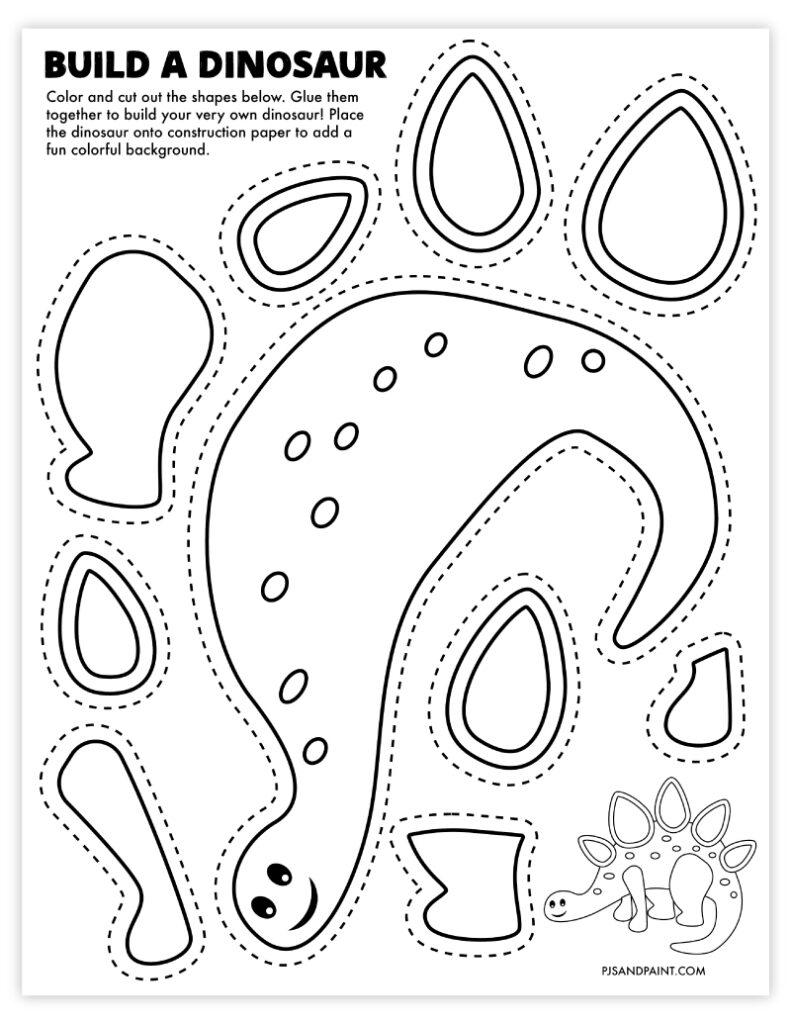 BUILD A DINOSAUR

Color and cut out the shapes below. Glue them together to build your very own dinosaur! Place the dinosaur onto construction paper to add a fun colorful background.

PJSANDPAINT.COM